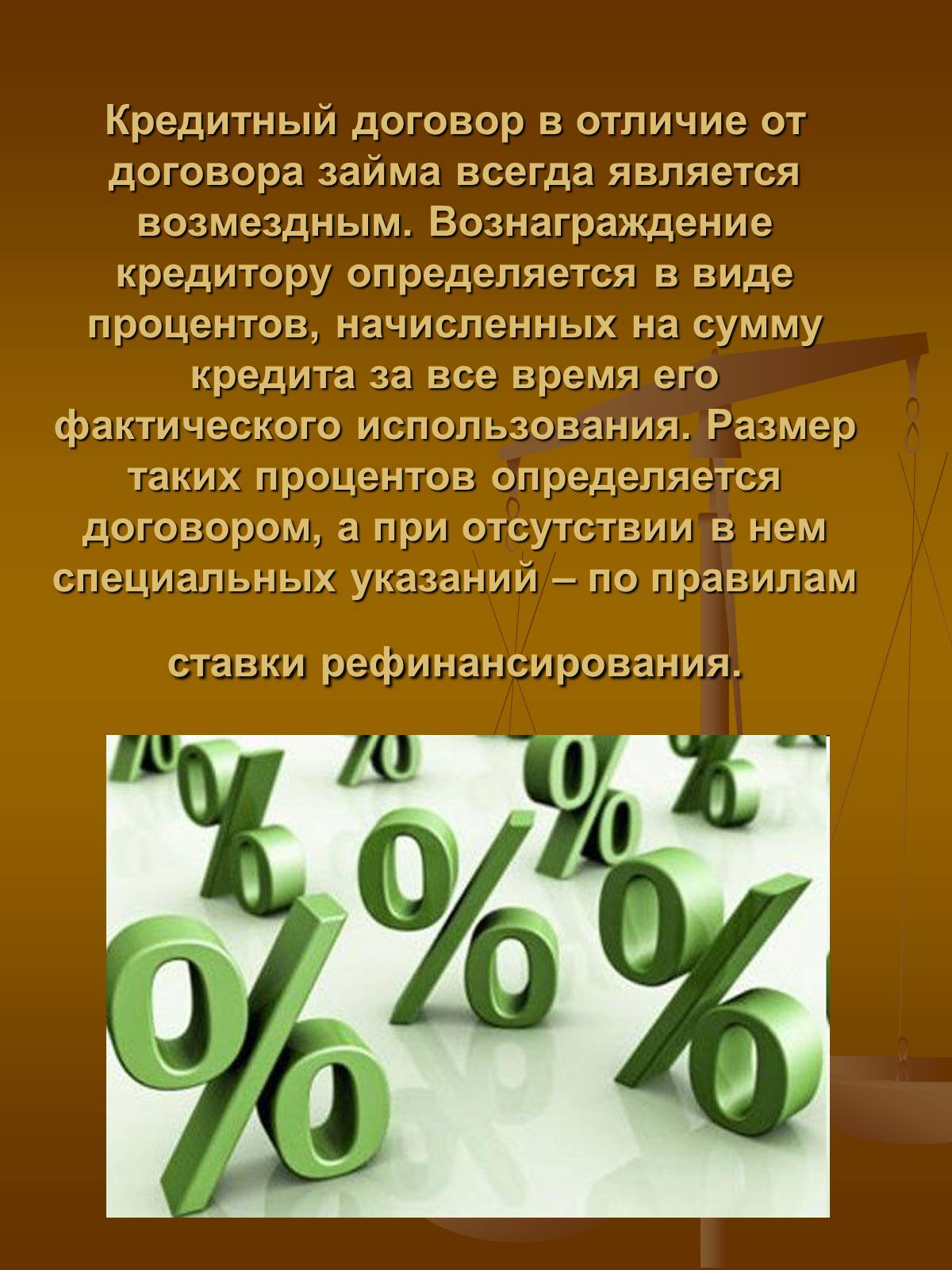 Кредитный договор в отличие от договора займа всегда является возмездным. Вознаграждение кредитору определяется в виде процентов, начисленных на сумму кредита за все время его фактического использования. Размер таких процентов определяется договором, а при отсутствии в нем специальных указаний – по правилам

ставки рефинансирования.